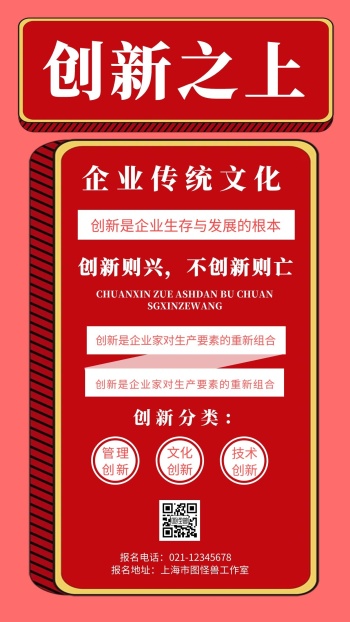 创新之上

企业传统文化

创新是企业生存与发展的根本

创新则兴，不创新则亡

CHUANXIN ZUE ASHDAN BU CHUAN SGXINZEWANG

创新是企业家对生产要素的重新组合

创新是企业家对生产要素的重新组合

创新分类：

管理创新

文化创新

技术创新

报名电话：021-12345678
报名地址：上海市图怪兽工作室